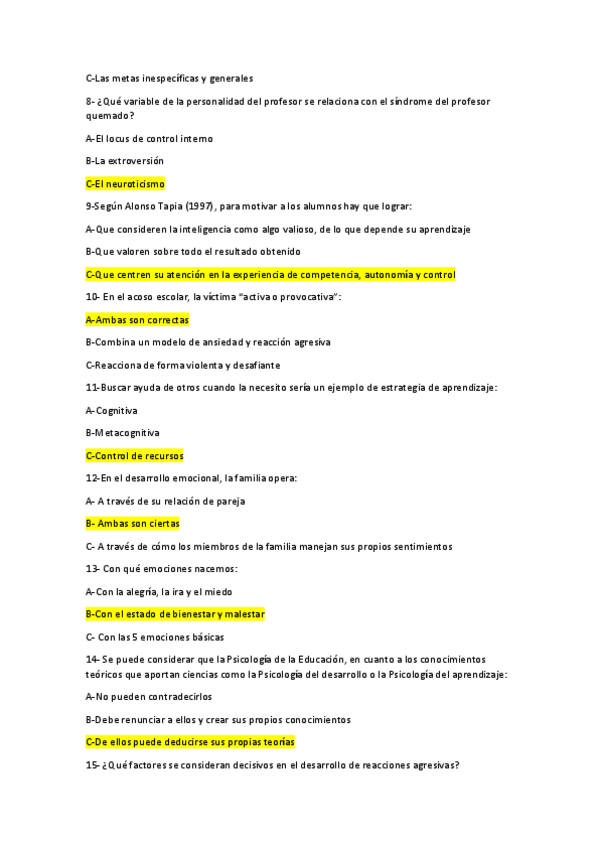 C-Las metas inespecíficas y generales

8- ¿Qué variable de la personalidad del profesor se relaciona con el síndrome del profesor quemado?

A-El locus de control interno

B-La extroversión

C-El neuroticismo

9-Según Alonso Tapia (1997), para motivar a los alumnos hay que lograr:

A-Que consideren la inteligencia como algo valioso, de lo que depende su aprendizaje

B-Que valoren sobre todo el resultado obtenido

C-Que centren su atención en la experiencia de competencia, autonomía y control

10- En el acoso escolar, la víctima "activa o provocativa":

A-Ambas son correctas

B-Combina un modelo de ansiedad y reacción agresiva

C-Reacciona de forma violenta y desafiante

11-Buscar ayuda de otros cuando la necesito sería un ejemplo de estrategia de aprendizaje:

A-Cognitiva

B-Metacognitiva

C-Control de recursos

12-En el desarrollo emocional, la familia opera:

A- A través de su relación de pareja

B- Ambas son ciertas

C- A través de cómo los miembros de la familia manejan sus propios sentimientos

13- Con qué emociones nacemos:

A-Con la alegría, la ira y el miedo

B-Con el estado de bienestar y malestar

C- Con las 5 emociones básicas

14- Se puede considerar que la Psicología de la Educación, en cuanto a los conocimientos teóricos que aportan ciencias como la Psicología del desarrollo o la Psicología del aprendizaje:

A-No pueden contradecirlos

B-Debe renunciar a ellos y crear sus propios conocimientos

C-De ellos puede deducirse sus propias teorías

15- ¿Qué factores se consideran decisivos en el desarrollo de reacciones agresivas?